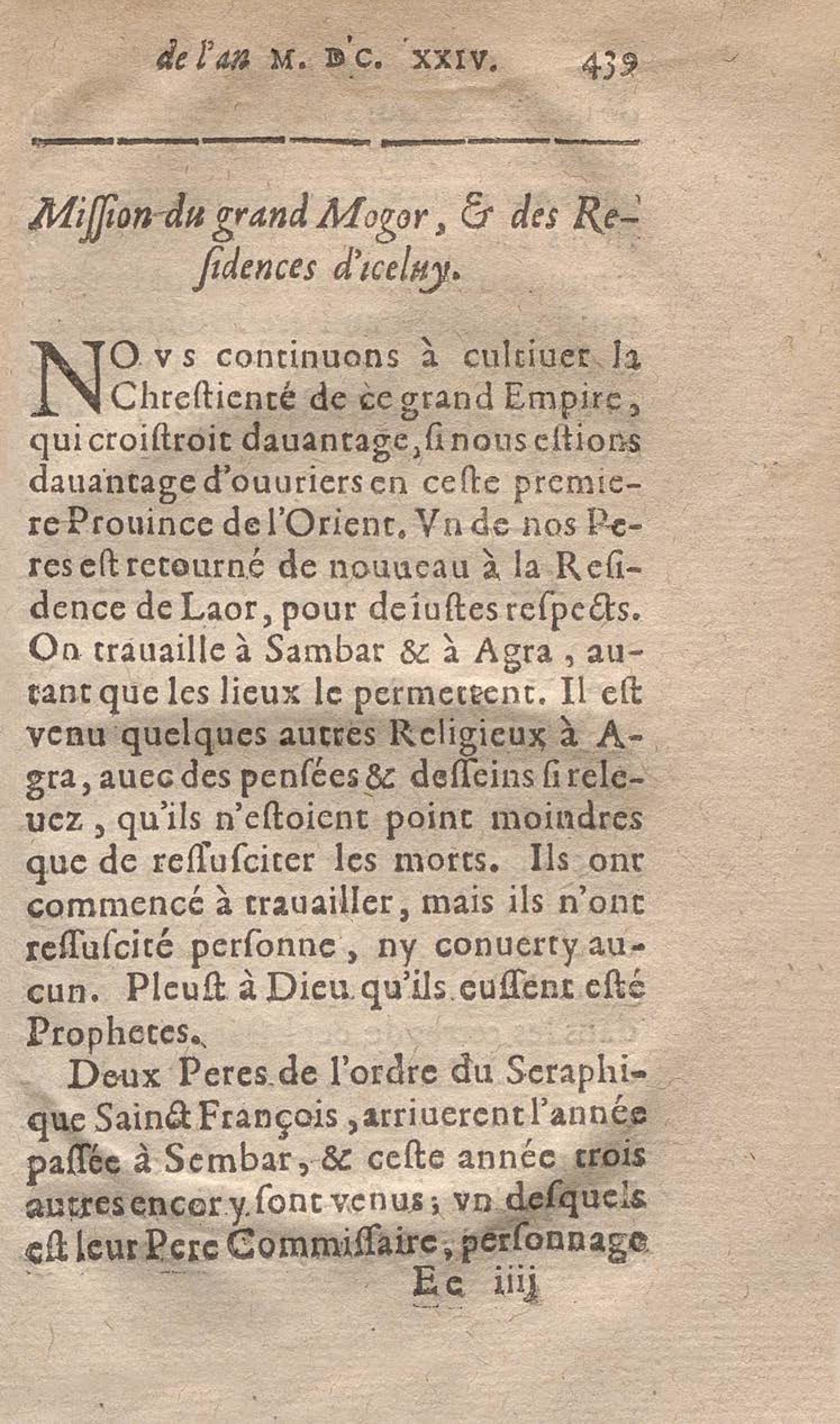 de l'an M. DC. XXIV. 439

Miſſion du grand Mogor, & des Reſidences d'iceluy.

NOvs continuons à cultiuer la Chreſtienté de ce grand Empire, qui croiſtroit dauantage, ſi nous eſtions dauantage d'ouuriers en ceſte premiere Prouince de l'Orient. Vn de nos Peres eſt retourné de nouueau à la Reſidence de Laor, pour de iuſtes reſpects. On trauaille à Sambar & à Agra, autant que les lieux le permettent. Il eſt venu quelques autres Religieux à Agra, auec des penſées & deſſeins ſi releuez, qu'ils n'eſtoient point moindres que de reſſuſciter les morts. Ils ont commencé à trauailler, mais ils n'ont reſſuſcité perſonne, ny conuerty aucun. Pleuſt à Dieu qu'ils euſſent eſté Prophetes.

Deux Peres de l'ordre du Seraphique Sainct François, arriuerent l'année paſſée à Sembar, & ceſte année trois autres encor y ſont venus; vn deſquels eſt leur Pere Commiſſaire, perſonnage

Ee iiij